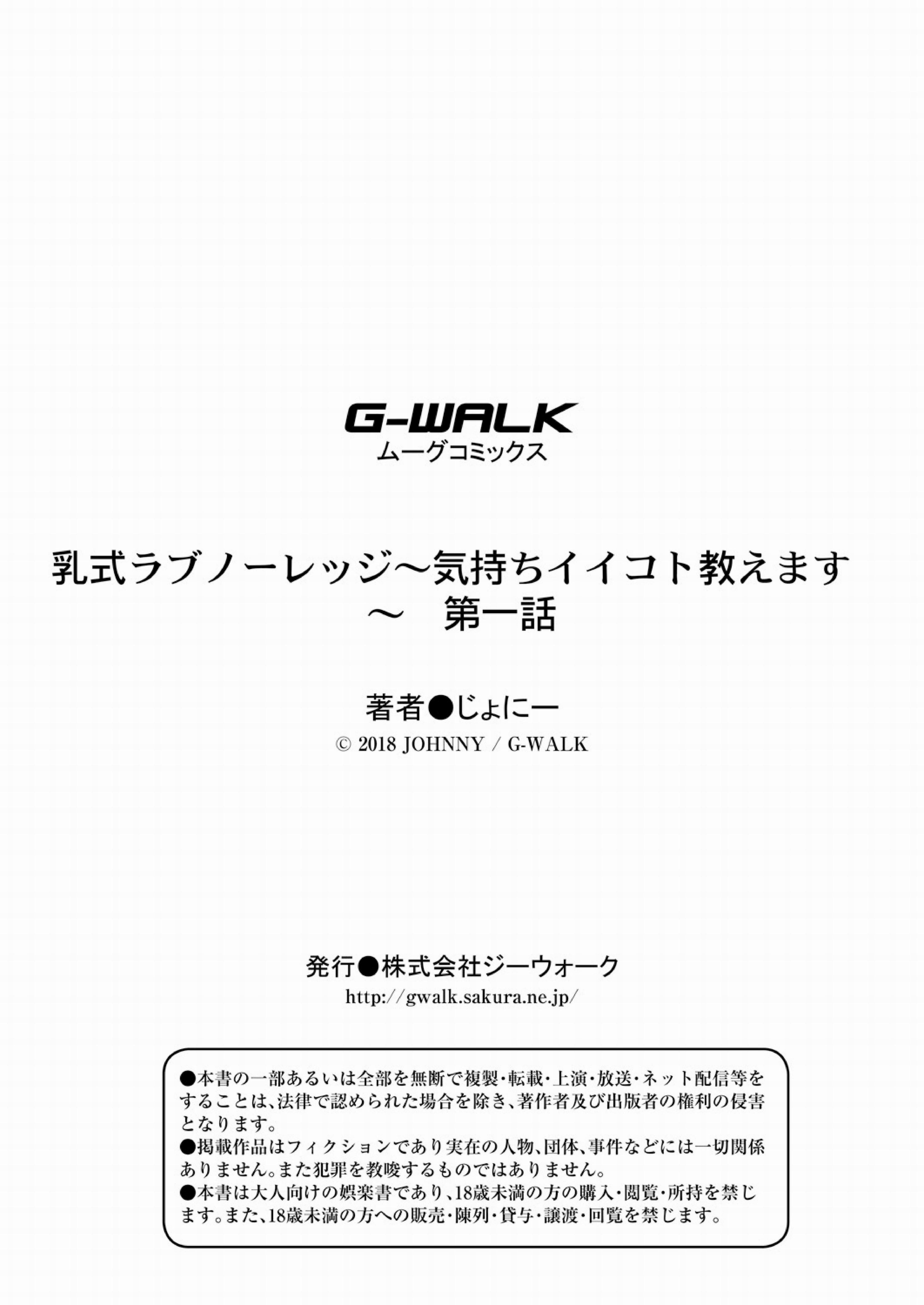 G-WALK
ムーグコミックス

乳式ラブノーレッジ～気持ちイイコト教えます～ 第一話

著者●じょにー
© 2018 JOHNNY / G-WALK

発行●株式会社ジーウォーク
http://gwalk.sakura.ne.jp/

●本書の一部あるいは全部を無断で複製・転載・上演・放送・ネット配信等をすることは、法律で認められた場合を除き、著作者及び出版者の権利の侵害となります。
●掲載作品はフィクションであり実在の人物、団体、事件などには一切関係ありません。また犯罪を教唆するものではありません。
●本書は大人向けの娯楽書であり、18歳未満の方の購入・閲覧・所持を禁じます。また、18歳未満の方への販売・陳列・貸与・譲渡・回覧を禁じます。